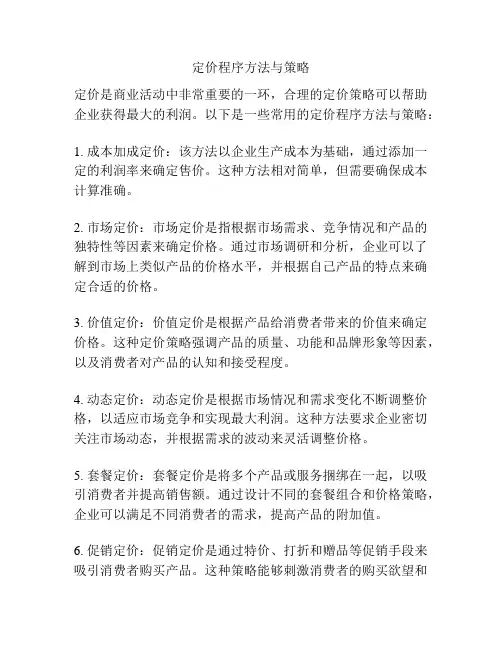 定价程序方法与策略

定价是商业活动中非常重要的一环，合理的定价策略可以帮助企业获得最大的利润。以下是一些常用的定价程序方法与策略：

1. 成本加成定价：该方法以企业生产成本为基础，通过添加一定的利润率来确定售价。这种方法相对简单，但需要确保成本计算准确。

2. 市场定价：市场定价是指根据市场需求、竞争情况和产品的独特性等因素来确定价格。通过市场调研和分析，企业可以了解到市场上类似产品的价格水平，并根据自己产品的特点来确定合适的价格。

3. 价值定价：价值定价是根据产品给消费者带来的价值来确定价格。这种定价策略强调产品的质量、功能和品牌形象等因素，以及消费者对产品的认知和接受程度。

4. 动态定价：动态定价是根据市场情况和需求变化不断调整价格，以适应市场竞争和实现最大利润。这种方法要求企业密切关注市场动态，并根据需求的波动来灵活调整价格。

5. 套餐定价：套餐定价是将多个产品或服务捆绑在一起，以吸引消费者并提高销售额。通过设计不同的套餐组合和价格策略，企业可以满足不同消费者的需求，提高产品的附加值。

6. 促销定价：促销定价是通过特价、打折和赠品等促销手段来吸引消费者购买产品。这种策略能够刺激消费者的购买欲望和